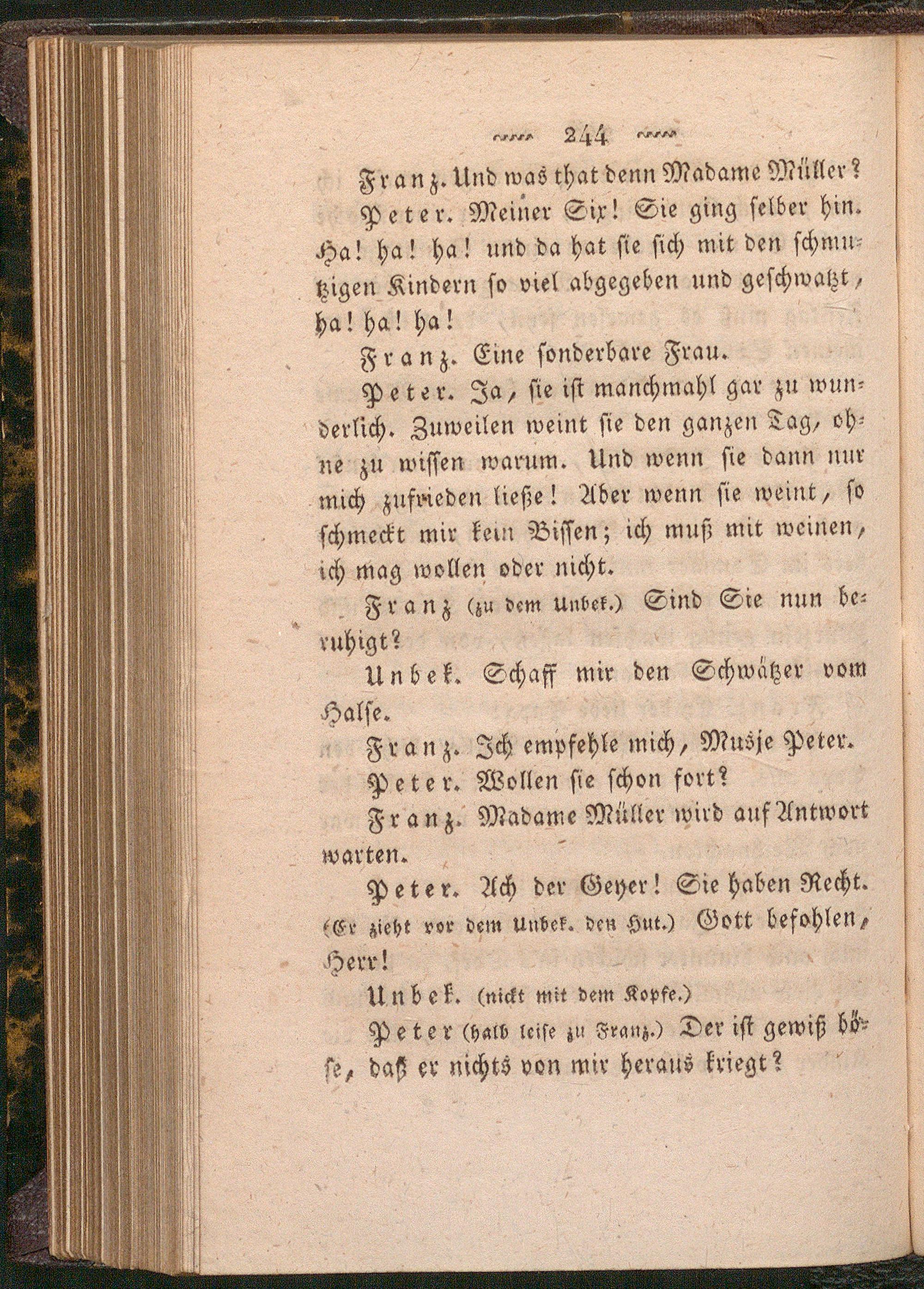 244

Franz. Und was that denn Madame Müller?

Peter. Meiner Six! Sie ging selber hin. Ha! ha! ha! und da hat sie sich mit den schmutzigen Kindern so viel abgegeben und geschwatzt, ha! ha! ha!

Franz. Eine sonderbare Frau.

Peter. Ja, sie ist manchmahl gar zu wunderlich. Zuweilen weint sie den ganzen Tag, ohne zu wissen warum. Und wenn sie dann nur mich zufrieden ließe! Aber wenn sie weint, so schmeckt mir kein Bissen; ich muß mit weinen, ich mag wollen oder nicht.

Franz (zu dem Unbek.) Sind Sie nun beruhigt?

Unbek. Schaff mir den Schwätzer vom Halse.

Franz. Ich empfehle mich, Musje Peter.

Peter. Wollen sie schon fort?

Franz. Madame Müller wird auf Antwort warten.

Peter. Ach der Geyer! Sie haben Recht. (Er zieht vor dem Unbek. den Hut.) Gott befohlen, Herr!

Unbek. (nickt mit dem Kopfe.)

Peter (halb leise zu Franz.) Der ist gewiß böse, daß er nichts von mir heraus kriegt?